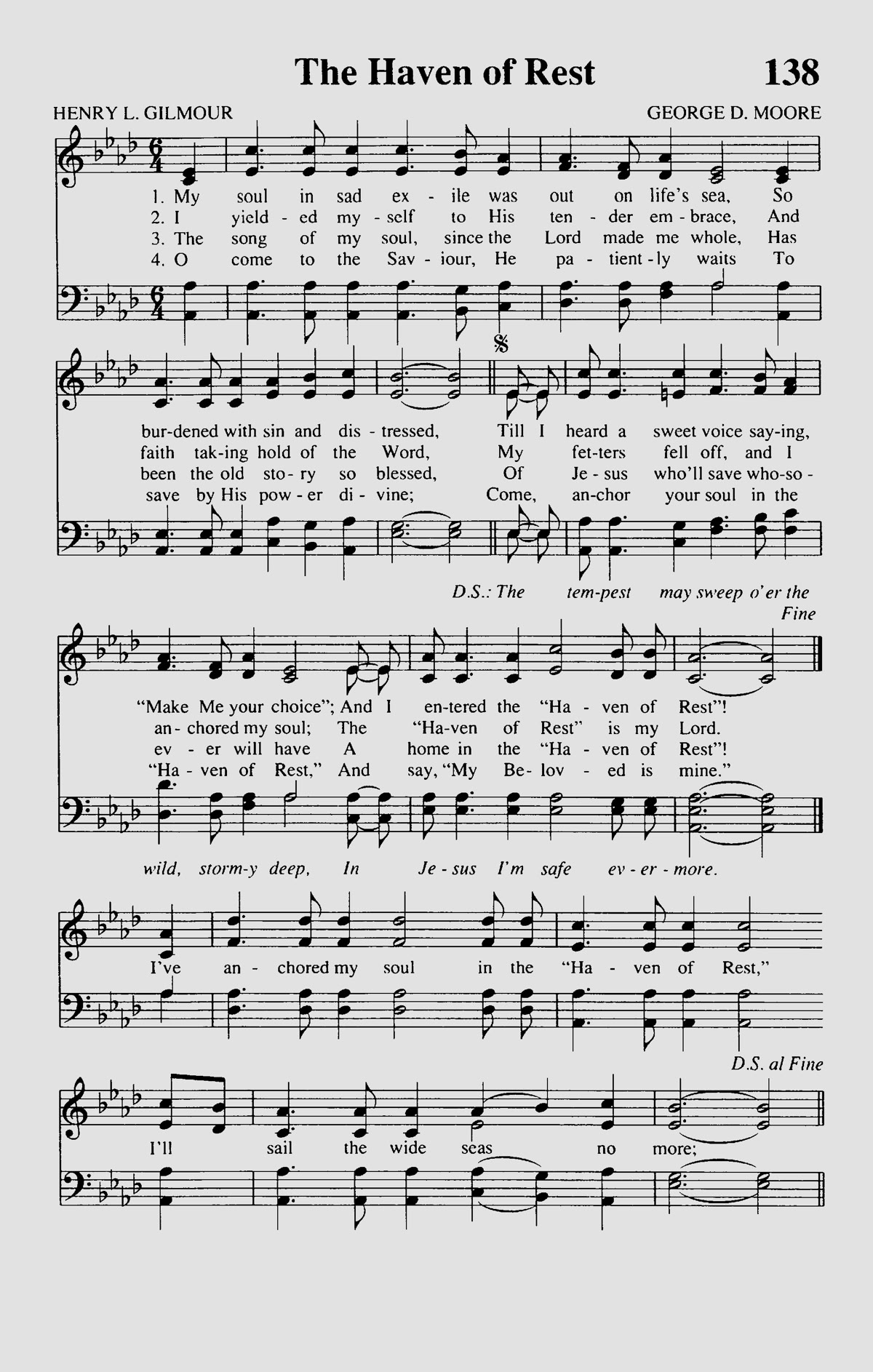 The Haven of Rest 138

HENRY L. GILMOUR GEORGE D. MOORE

1. My soul in sad ex - ile was out on life's sea, So
2. I yield - ed my - self to His ten - der em - brace, And
3. The song of my soul, since the Lord made me whole, Has
4. O come to the Sav - iour, He pa - tient - ly waits To

bur-dened with sin and dis - tressed, Till I heard a sweet voice say-ing,
faith tak-ing hold of the Word, My fet-ters fell off, and I
been the old sto - ry so blessed, Of Je - sus who'll save who-so -
save by His pow - er di - vine; Come, an-chor your soul in the

D.S.: The tem-pest may sweep o'er the

Fine

"Make Me your choice"; And I en-tered the "Ha - ven of Rest"!
an - chored my soul; The "Ha-ven of Rest" is my Lord.
ev - er will have A home in the "Ha - ven of Rest"!
"Ha - ven of Rest," And say, "My Be - lov - ed is mine."

wild, storm-y deep, In Je - sus I'm safe ev - er - more.

I've an - chored my soul in the "Ha - ven of Rest,"

D.S. al Fine

I'll sail the wide seas no more;